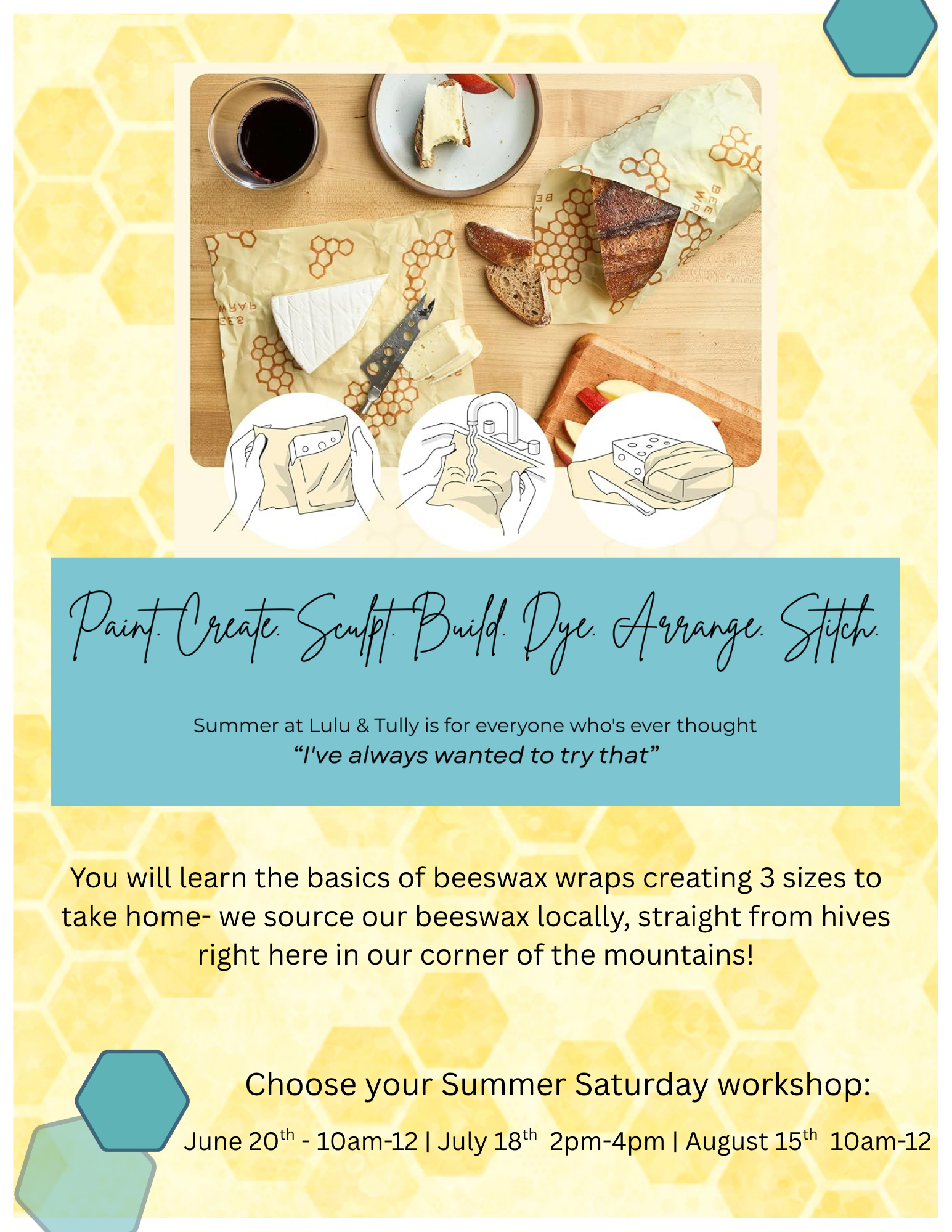 Paint. Create. Sculpt. Build. Dye. Arrange. Stitch.

Summer at Lulu & Tully is for everyone who's ever thought
"I've always wanted to try that"

You will learn the basics of beeswax wraps creating 3 sizes to take home- we source our beeswax locally, straight from hives right here in our corner of the mountains!

Choose your Summer Saturday workshop:

June 20th - 10am-12 | July 18th 2pm-4pm | August 15th 10am-12